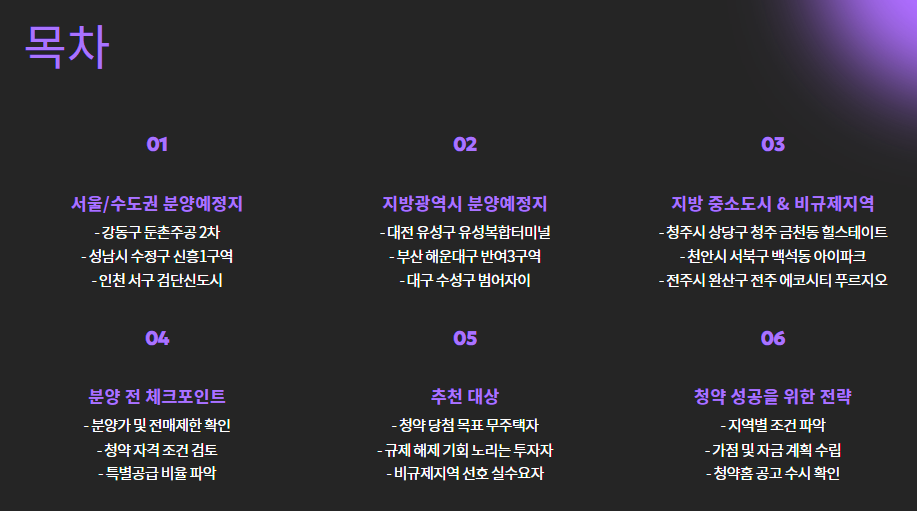 목차

01

서울/수도권 분양예정지

- 강동구 둔촌주공 2차
- 성남시 수정구 신흥1구역
- 인천 서구 검단신도시

02

지방광역시 분양예정지

- 대전 유성구 유성복합터미널
- 부산 해운대구 반여3구역
- 대구 수성구 범어자이

03

지방 중소도시 & 비규제지역

- 청주시 상당구 청주 금천동 힐스테이트
- 천안시 서북구 백석동 아이파크
- 전주시 완산구 전주 에코시티 푸르지오

04

분양 전 체크포인트

- 분양가 및 전매제한 확인
- 청약 자격 조건 검토
- 특별공급 비율 파악

05

추천 대상

- 청약 당첨 목표 무주택자
- 규제 해제 기회 노리는 투자자
- 비규제지역 선호 실수요자

06

청약 성공을 위한 전략

- 지역별 조건 파악
- 가점 및 자금 계획 수립
- 청약홈 공고 수시 확인